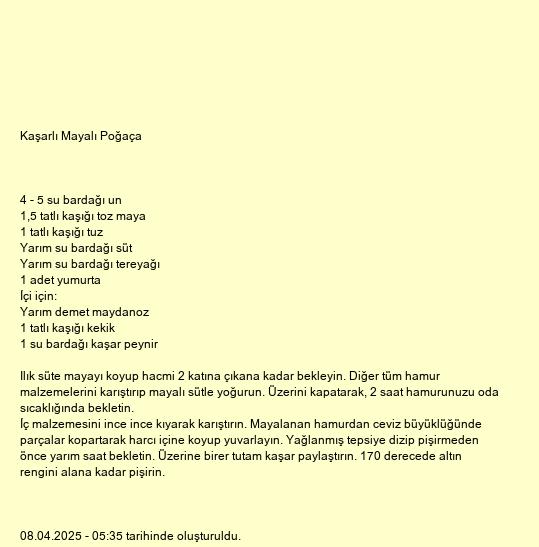 Kaşarlı Mayalı Poğaça

4 - 5 su bardağı un
1,5 tatlı kaşığı toz maya
1 tatlı kaşığı tuz
Yarım su bardağı süt
Yarım su bardağı tereyağı
1 adet yumurta
İçi için:
Yarım demet maydanoz
1 tatlı kaşığı kekik
1 su bardağı kaşar peynir

Ilık süte mayayı koyup hacmi 2 katına çıkana kadar bekleyin. Diğer tüm hamur malzemelerini karıştırıp mayalı sütle yoğurun. Üzerini kapatarak, 2 saat hamurunuzu oda sıcaklığında bekletin.
İç malzemesini ince ince kıyarak karıştırın. Mayalanan hamurdan ceviz büyüklüğünde parçalar kopartarak harcı içine koyup yuvarlayın. Yağlanmış tepsiye dizip pişirmeden önce yarım saat bekletin. Üzerine birer tutam kaşar paylaştırın. 170 derecede altın rengini alana kadar pişirin.

08.04.2025 - 05:35 tarihinde oluşturuldu.